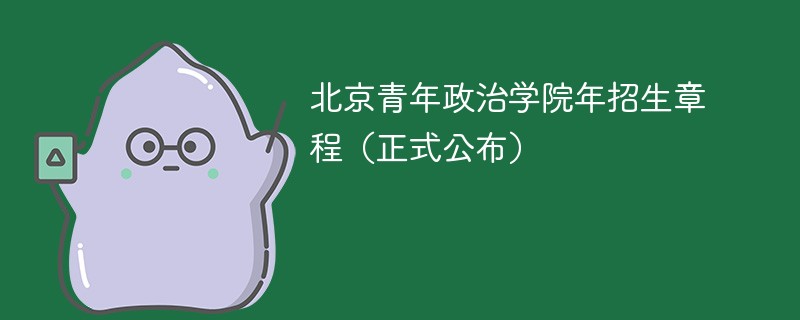 北京青年政治学院年招生章程（正式公布）